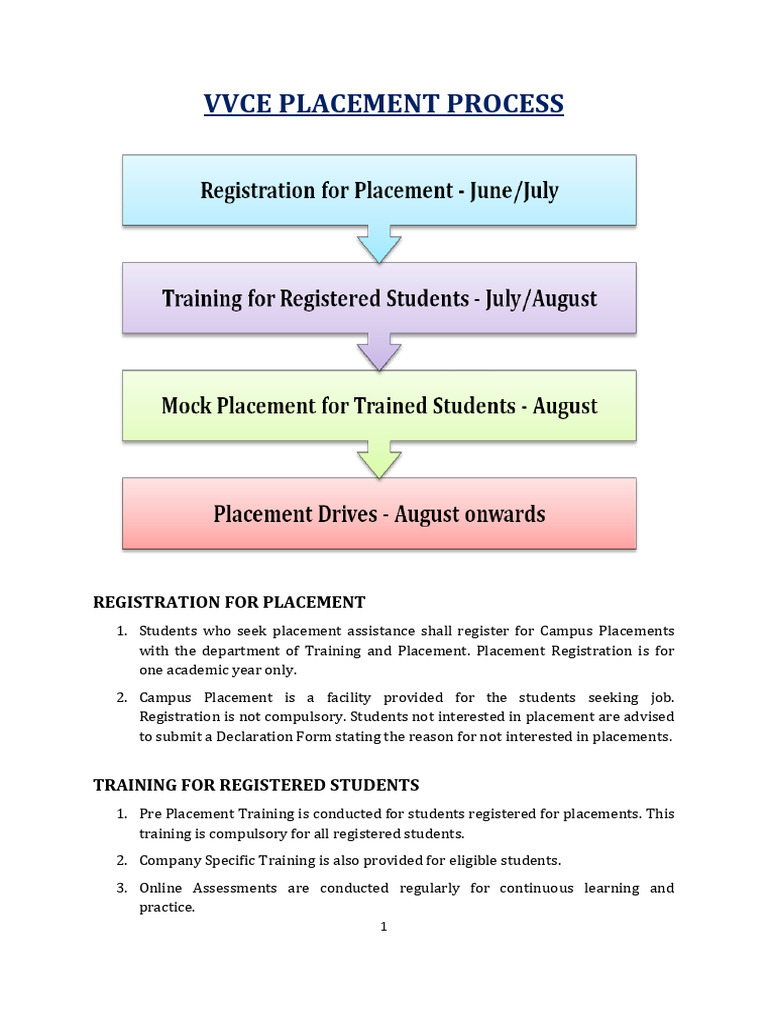 VVCE PLACEMENT PROCESS

Registration for Placement - June/July

Training for Registered Students - July/August

Mock Placement for Trained Students - August

Placement Drives - August onwards

REGISTRATION FOR PLACEMENT

1. Students who seek placement assistance shall register for Campus Placements with the department of Training and Placement. Placement Registration is for one academic year only.

2. Campus Placement is a facility provided for the students seeking job. Registration is not compulsory. Students not interested in placement are advised to submit a Declaration Form stating the reason for not interested in placements.

TRAINING FOR REGISTERED STUDENTS

1. Pre Placement Training is conducted for students registered for placements. This training is compulsory for all registered students.

2. Company Specific Training is also provided for eligible students.

3. Online Assessments are conducted regularly for continuous learning and practice.

1